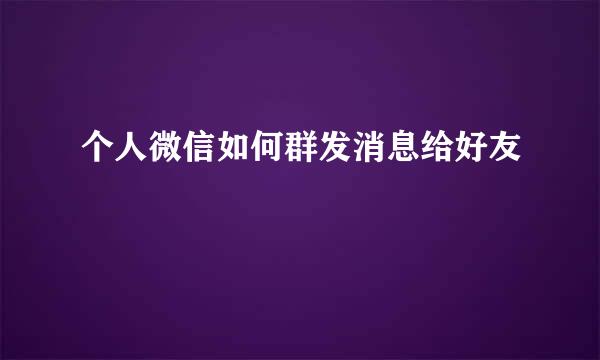 个人微信如何群发消息给好友